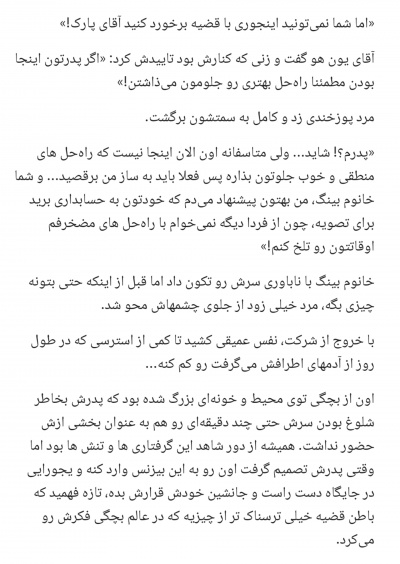 «اما شما نمی‌تونید اینجوری با قضیه برخورد کنید آقای پارک!»

آقای یون هو گفت و زنی که کنارش بود تاییدش کرد: «اگر پدرتون اینجا بودن مطمئنا راه‌حل بهتری رو جلومون می‌ذاشتن!»

مرد پوزخندی زد و کامل به سمتشون برگشت.

«پدرم؟! شاید... ولی متاسفانه اون الان اینجا نیست که راه‌حل های منطقی و خوب جلوتون بذاره پس فعلا باید به ساز من برقصید... و شما خانوم بینگ، من بهتون پیشنهاد می‌دم که خودتون به حسابداری برید برای تصویه، چون از فردا دیگه نمی‌خوام با راه‌حل های مضخرفم اوقاتتون رو تلخ کنم!»

خانوم بینگ با ناباوری سرش رو تکون داد اما قبل از اینکه حتی بتونه چیزی بگه، مرد خیلی زود از جلوی چشمهاش محو شد.

با خروج از شرکت، نفس عمیقی کشید تا کمی از استرسی که در طول روز از آدمهای اطرافش می‌گرفت رو کم کنه...

اون از بچگی توی محیط و خونه‌ای بزرگ شده بود که پدرش بخاطر شلوغ بودن سرش حتی چند دقیقه‌ای رو هم به عنوان بخشی ازش حضور نداشت. همیشه از دور شاهد این گرفتاری ها و تنش ها بود اما وقتی پدرش تصمیم گرفت اون رو به این بیزنس وارد کنه و یجورایی در جایگاه دست راست و جانشین خودش قرارش بده، تازه فهمید که باطن قضیه خیلی ترسناک تر از چیزیه که در عالم بچگی فکرش رو می‌کرد.